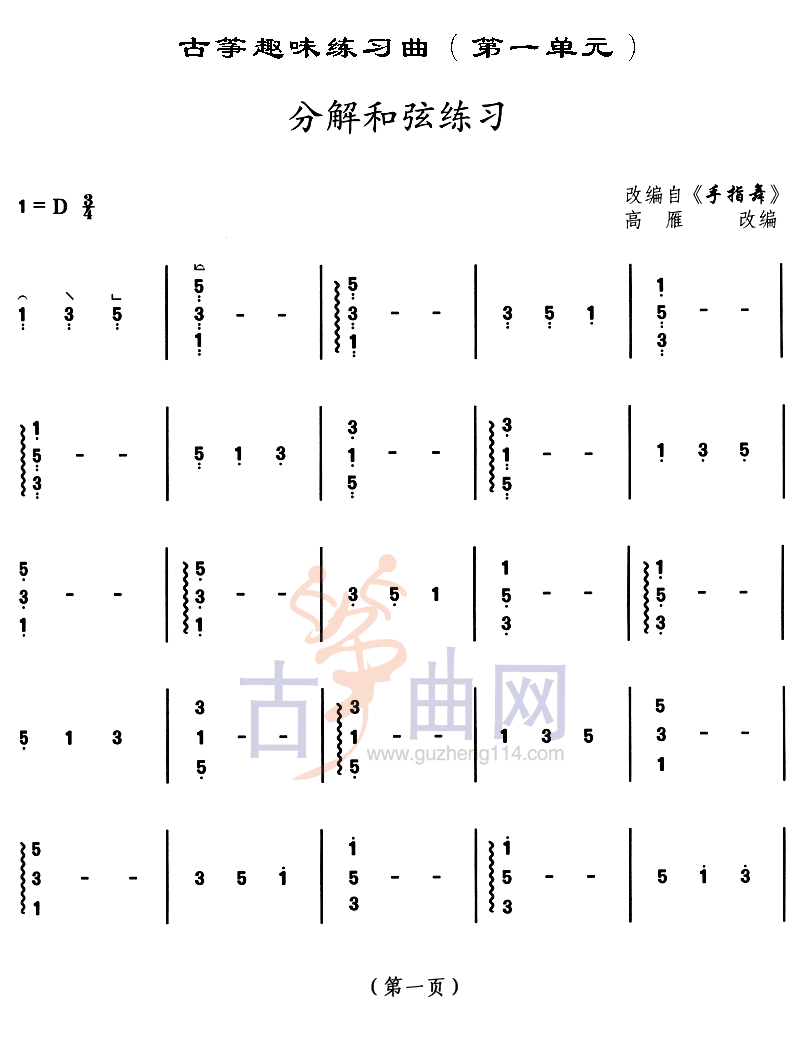 古筝趣味练习曲（第一单元）

分解和弦练习

1 = D $\frac{3}{4}$

改编自《手指舞》
高 雁 改编

1 3 5 | 5 3 1 - - | 5 3 1 - - | 3 5 1 | 1 5 3 - - |

1 5 3 - - | 5 1 3 | 3 1 5 - - | 3 1 5 - - | 1 3 5 |

5 3 1 - - | 5 3 1 - - | 3 5 1 | 1 5 3 - - | 1 5 3 - - |

5 1 3 | 3 1 5 - - | 3 1 5 - - | 1 3 5 | 5 3 1 - - |

5 3 1 - - | 3 5 1 | 1 5 3 - - | 1 5 3 - - | 5 1 3 |

古筝曲网
www.guzheng114.com

（第一页）